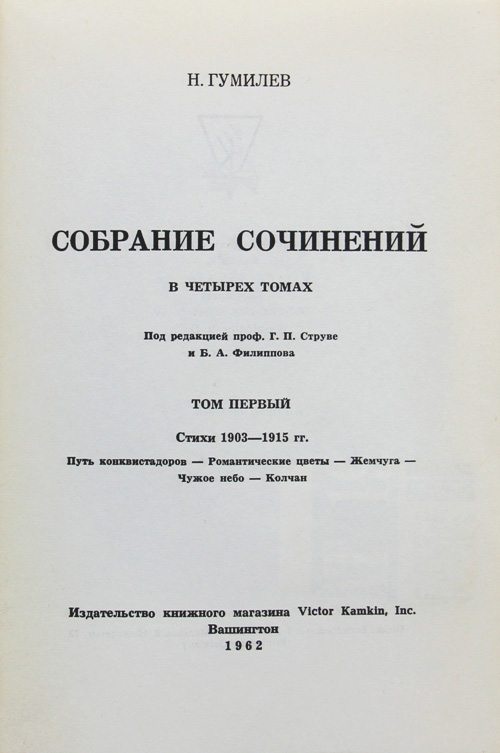 Н. ГУМИЛЕВ

СОБРАНИЕ СОЧИНЕНИЙ

В ЧЕТЫРЕХ ТОМАХ

Под редакцией проф. Г. П. Струве и Б. А. Филиппова

ТОМ ПЕРВЫЙ

Стихи 1903—1915 гг.

Путь конквистадоров — Романтические цветы — Жемчуга — Чужое небо — Колчан

Издательство книжного магазина Victor Kamkin, Inc.
Вашингтон
1962